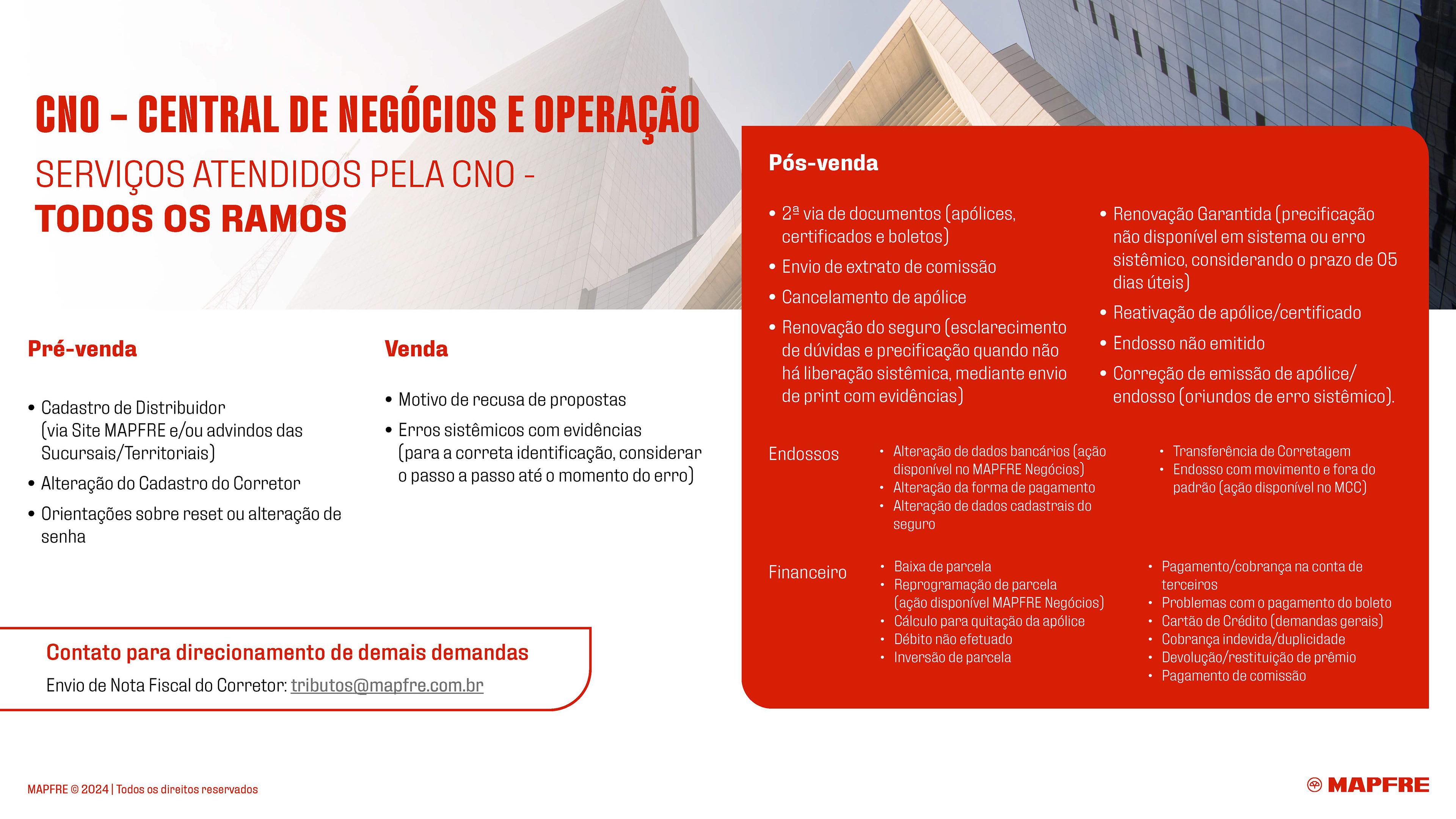 CNO – CENTRAL DE NEGÓCIOS E OPERAÇÃO

SERVIÇOS ATENDIDOS PELA CNO -
TODOS OS RAMOS

Pré-venda

• Cadastro de Distribuidor (via Site MAPFRE e/ou advindos das Sucursais/Territoriais)
• Alteração do Cadastro do Corretor
• Orientações sobre reset ou alteração de senha

Venda

• Motivo de recusa de propostas
• Erros sistêmicos com evidências (para a correta identificação, considerar o passo a passo até o momento do erro)

Contato para direcionamento de demais demandas
Envio de Nota Fiscal do Corretor: tributos@mapfre.com.br

Pós-venda

• 2ª via de documentos (apólices, certificados e boletos)
• Envio de extrato de comissão
• Cancelamento de apólice
• Renovação do seguro (esclarecimento de dúvidas e precificação quando não há liberação sistêmica, mediante envio de print com evidências)

• Renovação Garantida (precificação não disponível em sistema ou erro sistêmico, considerando o prazo de 05 dias úteis)
• Reativação de apólice/certificado
• Endosso não emitido
• Correção de emissão de apólice/endosso (oriundos de erro sistêmico).

Endossos
• Alteração de dados bancários (ação disponível no MAPFRE Negócios)
• Alteração da forma de pagamento
• Alteração de dados cadastrais do seguro

• Transferência de Corretagem
• Endosso com movimento e fora do padrão (ação disponível no MCC)

Financeiro
• Baixa de parcela
• Reprogramação de parcela (ação disponível MAPFRE Negócios)
• Cálculo para quitação da apólice
• Débito não efetuado
• Inversão de parcela

• Pagamento/cobrança na conta de terceiros
• Problemas com o pagamento do boleto
• Cartão de Crédito (demandas gerais)
• Cobrança indevida/duplicidade
• Devolução/restituição de prêmio
• Pagamento de comissão

MAPFRE © 2024 | Todos os direitos reservados

MAPFRE